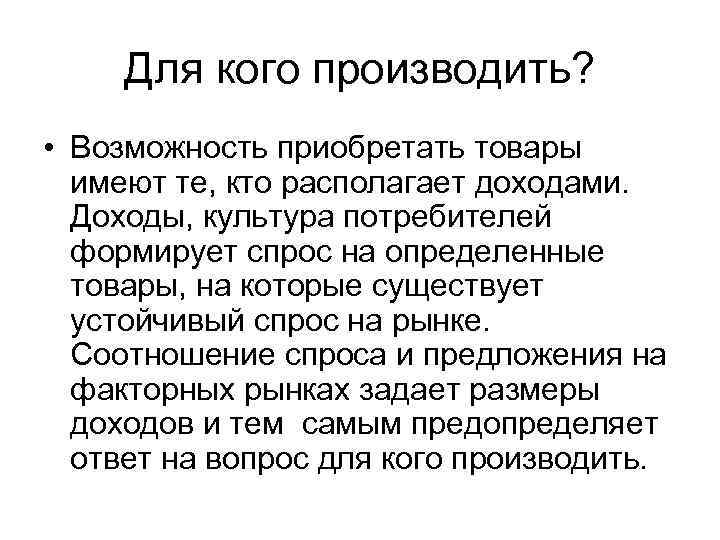 Для кого производить?

• Возможность приобретать товары имеют те, кто располагает доходами. Доходы, культура потребителей формирует спрос на определенные товары, на которые существует устойчивый спрос на рынке. Соотношение спроса и предложения на факторных рынках задает размеры доходов и тем самым предопределяет ответ на вопрос для кого производить.